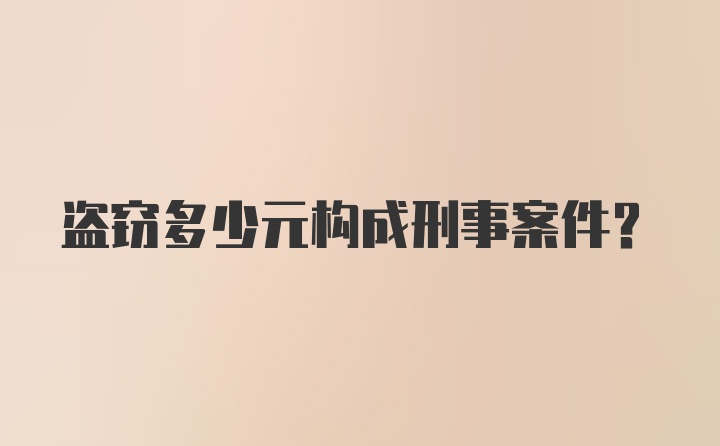 盗窃多少元构成刑事案件？